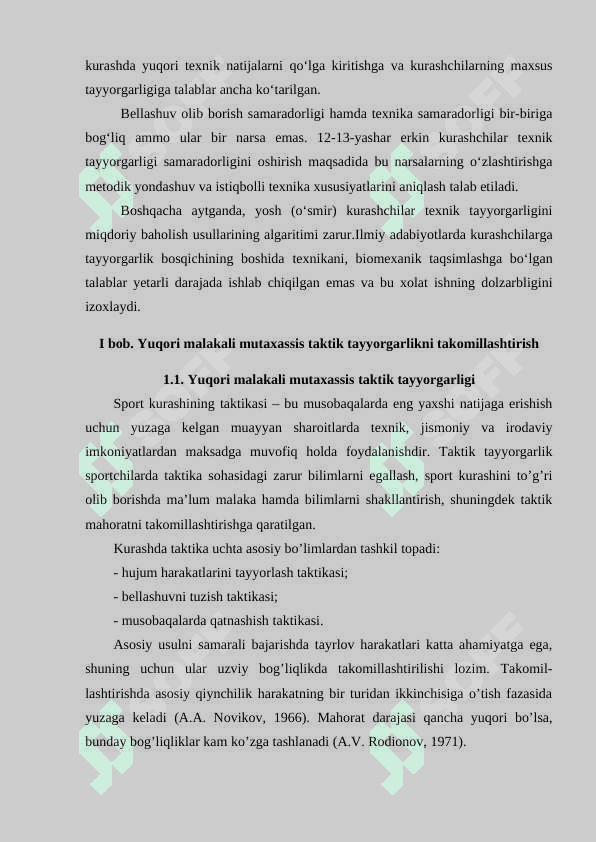 kurashda yuqori texnik natijalarni qo‘lga kiritishga va kurashchilarning maxsus tayyorgarligiga talablar ancha ko‘tarilgan.

Bellashuv olib borish samaradorligi hamda texnika samaradorligi bir-biriga bog‘liq ammo ular bir narsa emas. 12-13-yashar erkin kurashchilar texnik tayyorgarligi samaradorligini oshirish maqsadida bu narsalarning o‘zlashtirishga metodik yondashuv va istiqbolli texnika xususiyatlarini aniqlash talab etiladi.

Boshqacha aytganda, yosh (o‘smir) kurashchilar texnik tayyorgarligini miqdoriy baholish usullarining algaritimi zarur.Ilmiy adabiyotlarda kurashchilarga tayyorgarlik bosqichining boshida texnikani, biomexanik taqsimlashga bo‘lgan talablar yetarli darajada ishlab chiqilgan emas va bu xolat ishning dolzarbligini izoxlaydi.

I bob. Yuqori malakali mutaxassis taktik tayyorgarlikni takomillashtirish

1.1. Yuqori malakali mutaxassis taktik tayyorgarligi

Sport kurashining taktikasi – bu musobaqalarda eng yaxshi natijaga erishish uchun yuzaga kelgan muayyan sharoitlarda texnik, jismoniy va irodaviy imkoniyatlardan maksadga muvofiq holda foydalanishdir. Taktik tayyorgarlik sportchilarda taktika sohasidagi zarur bilimlarni egallash, sport kurashini to’g’ri olib borishda ma’lum malaka hamda bilimlarni shakllantirish, shuningdek taktik mahoratni takomillashtirishga qaratilgan.

Kurashda taktika uchta asosiy bo’limlardan tashkil topadi:

- hujum harakatlarini tayyorlash taktikasi;

- bellashuvni tuzish taktikasi;

- musobaqalarda qatnashish taktikasi.

Asosiy usulni samarali bajarishda tayrlov harakatlari katta ahamiyatga ega, shuning uchun ular uzviy bog’liqlikda takomillashtirilishi lozim. Takomillashtirishda asosiy qiynchilik harakatning bir turidan ikkinchisiga o’tish fazasida yuzaga keladi (A.A. Novikov, 1966). Mahorat darajasi qancha yuqori bo’lsa, bunday bog’liqliklar kam ko’zga tashlanadi (A.V. Rodionov, 1971).